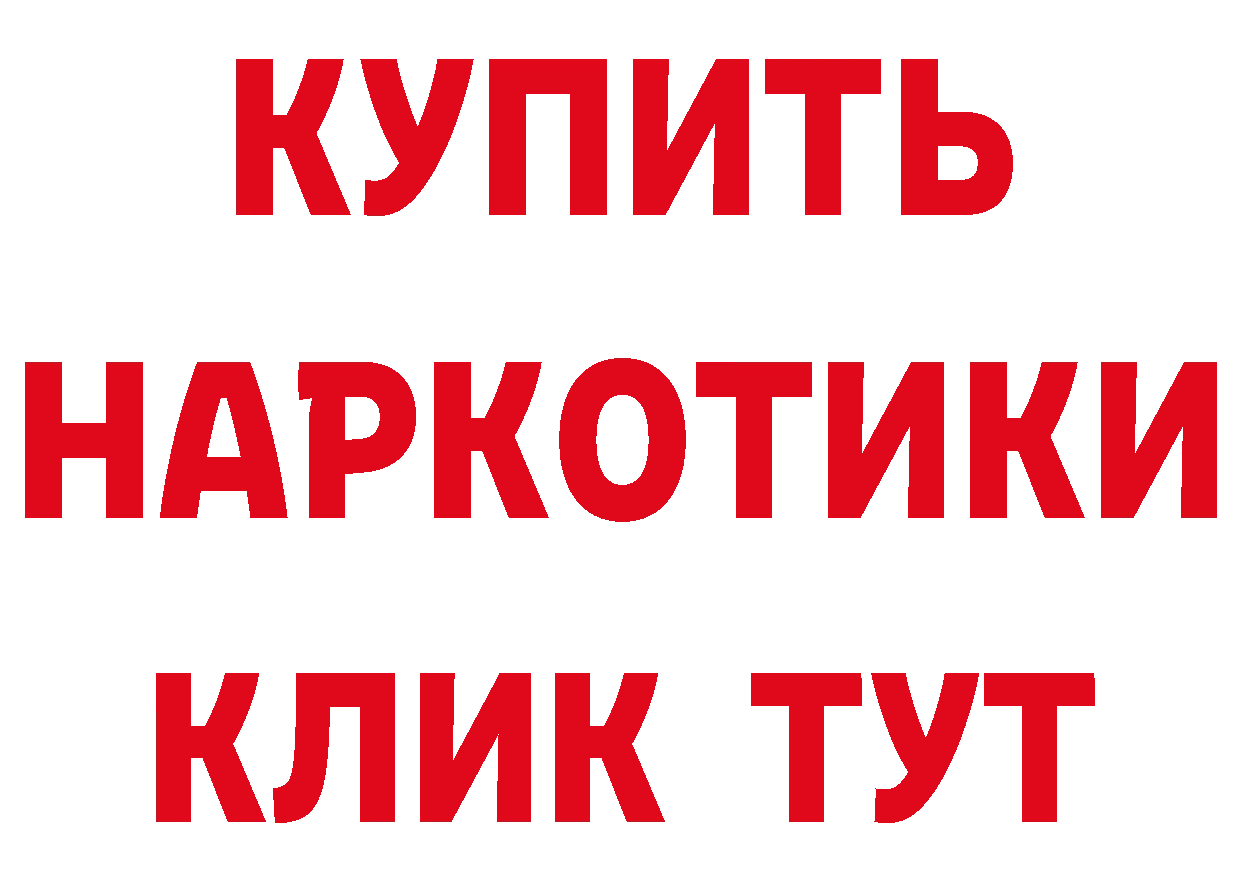 КУПИТЬ
НАРКОТИКИ
КЛИК ТУТ